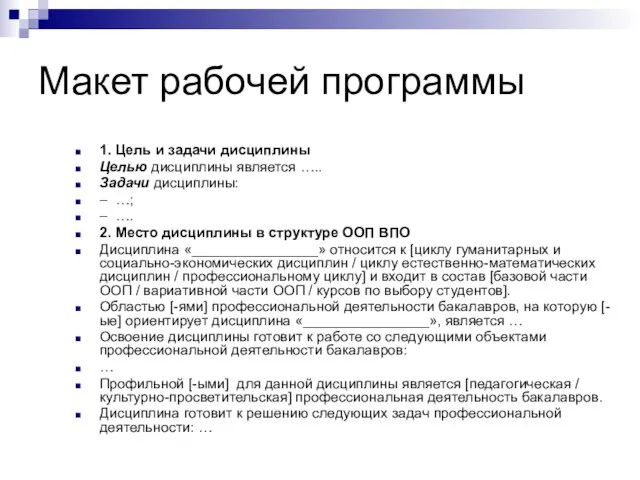 Макет рабочей программы

1. Цель и задачи дисциплины

Целью дисциплины является …..

Задачи дисциплины:

– …;

– ….

2. Место дисциплины в структуре ООП ВПО

Дисциплина «________________» относится к [циклу гуманитарных и социально-экономических дисциплин / циклу естественно-математических дисциплин / профессиональному циклу] и входит в состав [базовой части ООП / вариативной части ООП / курсов по выбору студентов].

Областью [-ями] профессиональной деятельности бакалавров, на которую [-ые] ориентирует дисциплина «________________», является …

Освоение дисциплины готовит к работе со следующими объектами профессиональной деятельности бакалавров:

…

Профильной [-ыми] для данной дисциплины является [педагогическая / культурно-просветительская] профессиональная деятельность бакалавров.

Дисциплина готовит к решению следующих задач профессиональной деятельности: …